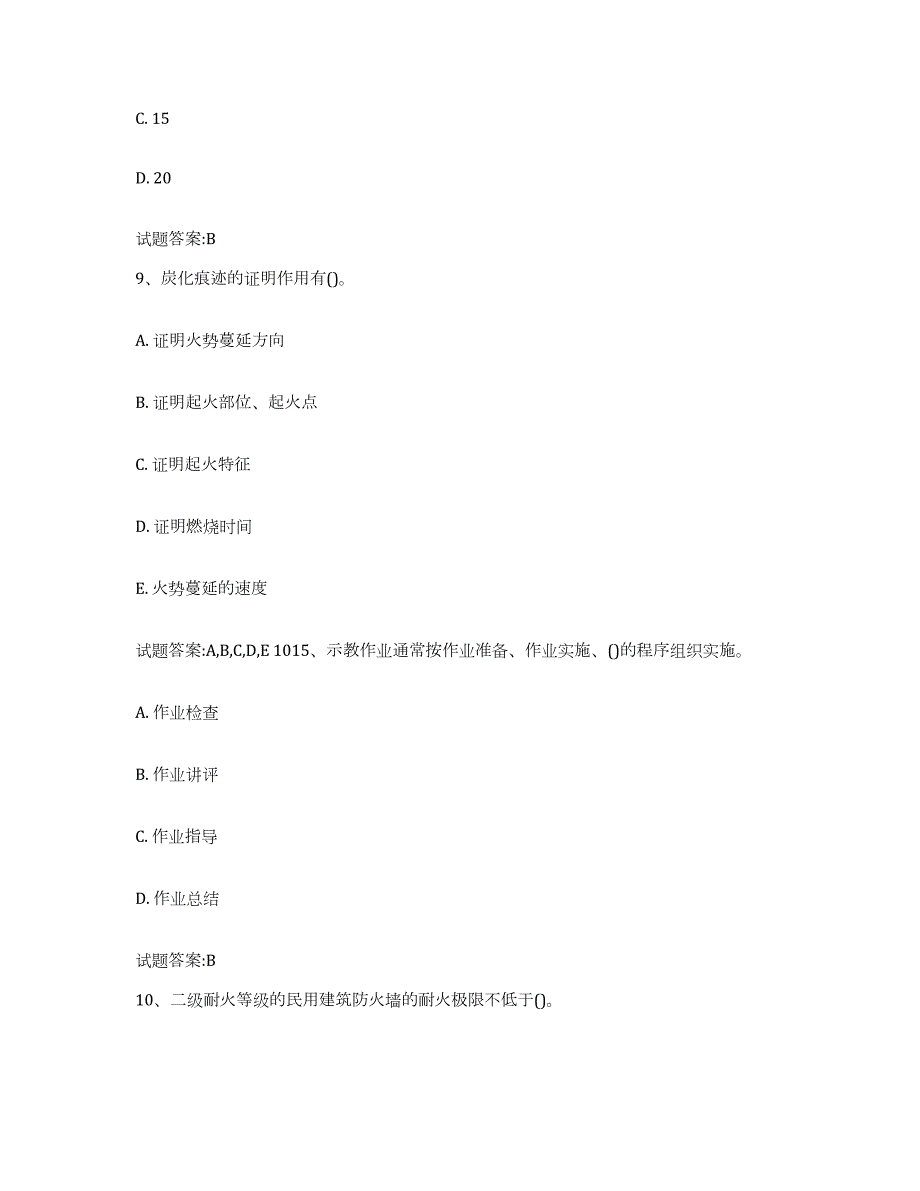 C. 15

D. 20

试题答案:B

9、炭化痕迹的证明作用有()。

A. 证明火势蔓延方向

B. 证明起火部位、起火点

C. 证明起火特征

D. 证明燃烧时间

E. 火势蔓延的速度

试题答案:A,B,C,D,E 1015、示教作业通常按作业准备、作业实施、()的程序组织实施。

A. 作业检查

B. 作业讲评

C. 作业指导

D. 作业总结

试题答案:B

10、二级耐火等级的民用建筑防火墙的耐火极限不低于()。